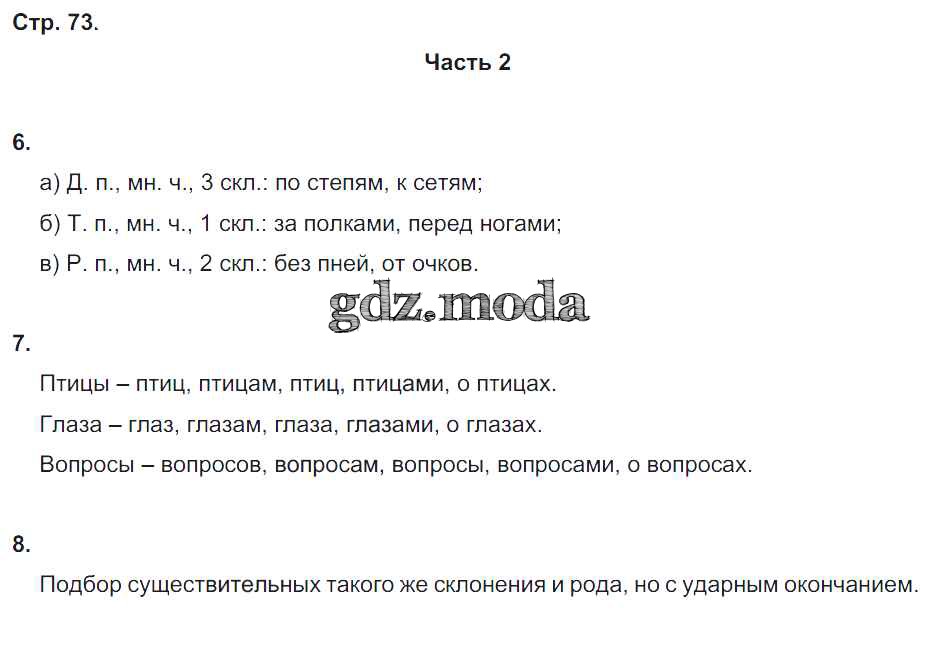 Стр. 73.

Часть 2

6.

а) Д. п., мн. ч., 3 скл.: по степям, к сетям;

б) Т. п., мн. ч., 1 скл.: за полками, перед ногами;

в) Р. п., мн. ч., 2 скл.: без пней, от очков.

gdz.moda

7.

Птицы – птиц, птицам, птиц, птицами, о птицах.

Глаза – глаз, глазам, глаза, глазами, о глазах.

Вопросы – вопросов, вопросам, вопросы, вопросами, о вопросах.

8.

Подбор существительных такого же склонения и рода, но с ударным окончанием.